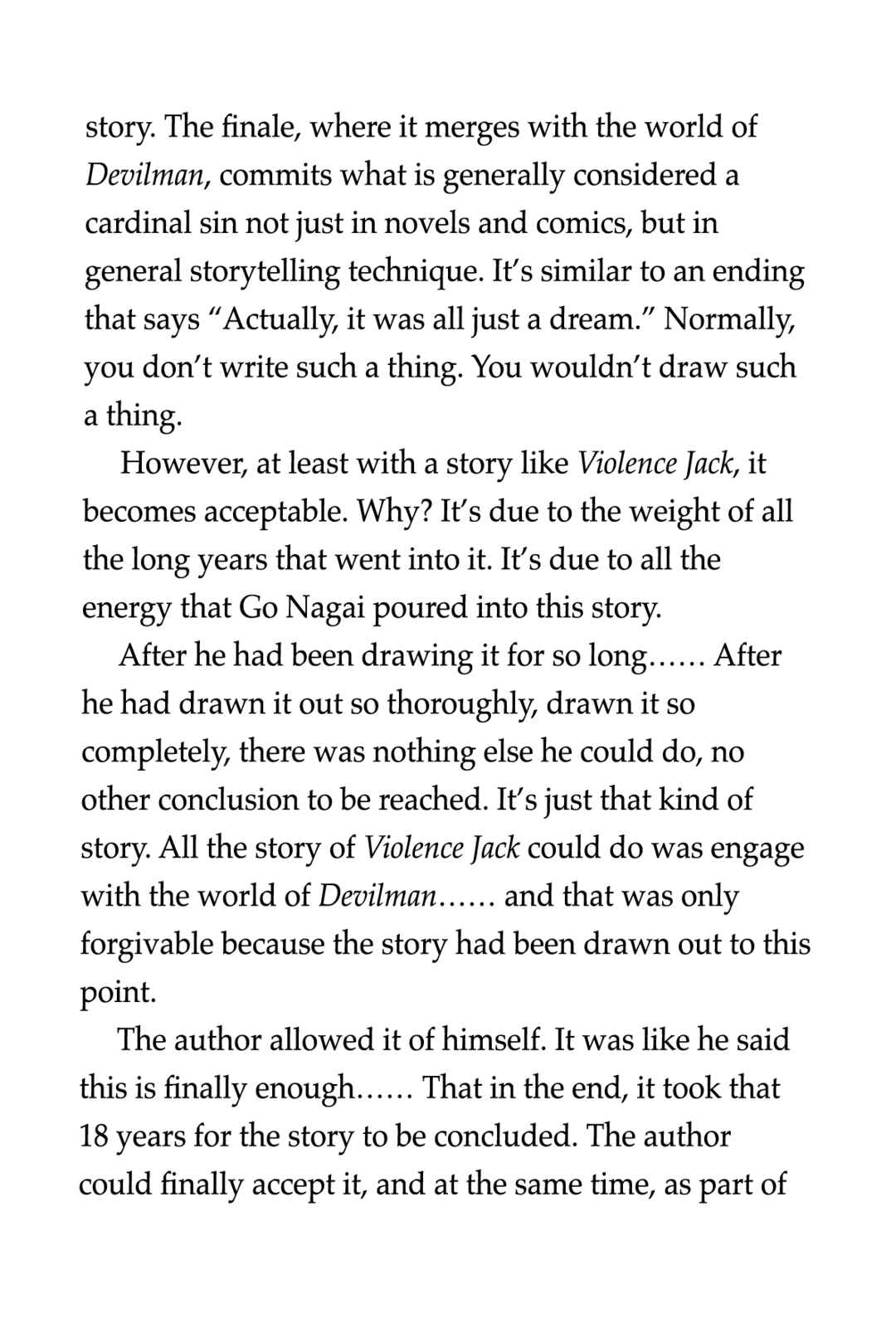 story. The finale, where it merges with the world of Devilman, commits what is generally considered a cardinal sin not just in novels and comics, but in general storytelling technique. It's similar to an ending that says "Actually, it was all just a dream." Normally, you don't write such a thing. You wouldn't draw such a thing.

However, at least with a story like Violence Jack, it becomes acceptable. Why? It's due to the weight of all the long years that went into it. It's due to all the energy that Go Nagai poured into this story.

After he had been drawing it for so long…… After he had drawn it out so thoroughly, drawn it so completely, there was nothing else he could do, no other conclusion to be reached. It's just that kind of story. All the story of Violence Jack could do was engage with the world of Devilman…… and that was only forgivable because the story had been drawn out to this point.

The author allowed it of himself. It was like he said this is finally enough…… That in the end, it took that 18 years for the story to be concluded. The author could finally accept it, and at the same time, as part of